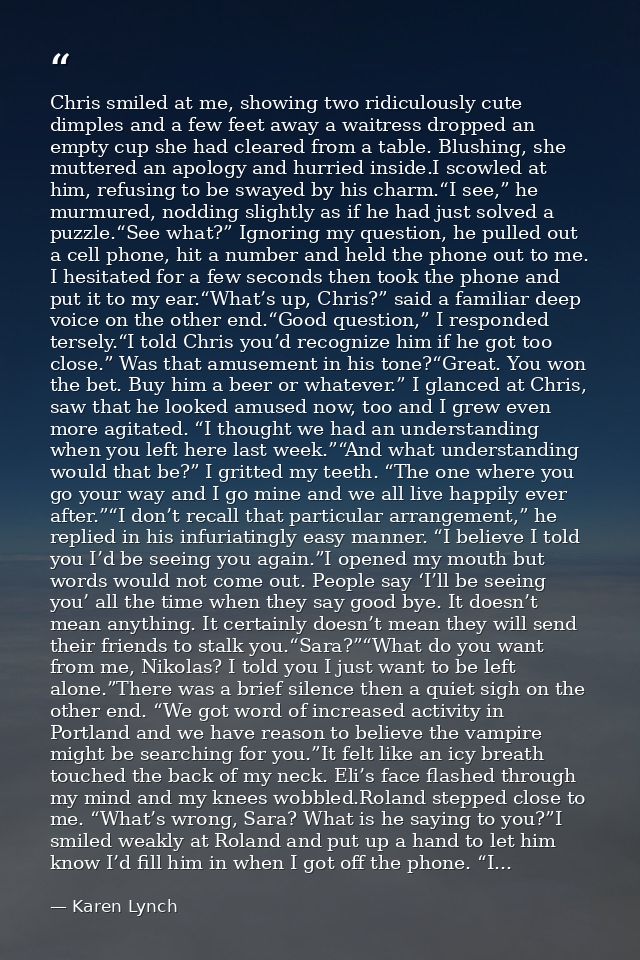 "

Chris smiled at me, showing two ridiculously cute dimples and a few feet away a waitress dropped an empty cup she had cleared from a table. Blushing, she muttered an apology and hurried inside.I scowled at him, refusing to be swayed by his charm."I see," he murmured, nodding slightly as if he had just solved a puzzle."See what?" Ignoring my question, he pulled out a cell phone, hit a number and held the phone out to me. I hesitated for a few seconds then took the phone and put it to my ear."What's up, Chris?" said a familiar deep voice on the other end."Good question," I responded tersely."I told Chris you'd recognize him if he got too close." Was that amusement in his tone?"Great. You won the bet. Buy him a beer or whatever." I glanced at Chris, saw that he looked amused now, too and I grew even more agitated. "I thought we had an understanding when you left here last week.""And what understanding would that be?" I gritted my teeth. "The one where you go your way and I go mine and we all live happily ever after.""I don't recall that particular arrangement," he replied in his infuriatingly easy manner. "I believe I told you I'd be seeing you again."I opened my mouth but words would not come out. People say 'I'll be seeing you' all the time when they say good bye. It doesn't mean anything. It certainly doesn't mean they will send their friends to stalk you."Sara?""What do you want from me, Nikolas? I told you I just want to be left alone."There was a brief silence then a quiet sigh on the other end. "We got word of increased activity in Portland and we have reason to believe the vampire might be searching for you."It felt like an icy breath touched the back of my neck. Eli's face flashed through my mind and my knees wobbled.Roland stepped close to me. "What's wrong, Sara? What is he saying to you?"I smiled weakly at Roland and put up a hand to let him know I'd fill him in when I got off the phone. "I...

— Karen Lynch